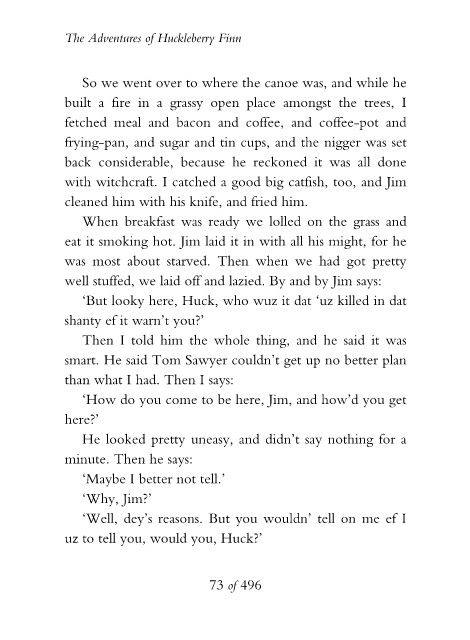 The Adventures of Huckleberry Finn

So we went over to where the canoe was, and while he built a fire in a grassy open place amongst the trees, I fetched meal and bacon and coffee, and coffee-pot and frying-pan, and sugar and tin cups, and the nigger was set back considerable, because he reckoned it was all done with witchcraft. I catched a good big catfish, too, and Jim cleaned him with his knife, and fried him.

When breakfast was ready we lolled on the grass and eat it smoking hot. Jim laid it in with all his might, for he was most about starved. Then when we had got pretty well stuffed, we laid off and lazied. By and by Jim says:

'But looky here, Huck, who wuz it dat 'uz killed in dat shanty ef it warn't you?'

Then I told him the whole thing, and he said it was smart. He said Tom Sawyer couldn't get up no better plan than what I had. Then I says:

'How do you come to be here, Jim, and how'd you get here?'

He looked pretty uneasy, and didn't say nothing for a minute. Then he says:

'Maybe I better not tell.'

'Why, Jim?'

'Well, dey's reasons. But you wouldn' tell on me ef I uz to tell you, would you, Huck?'

73 of 496